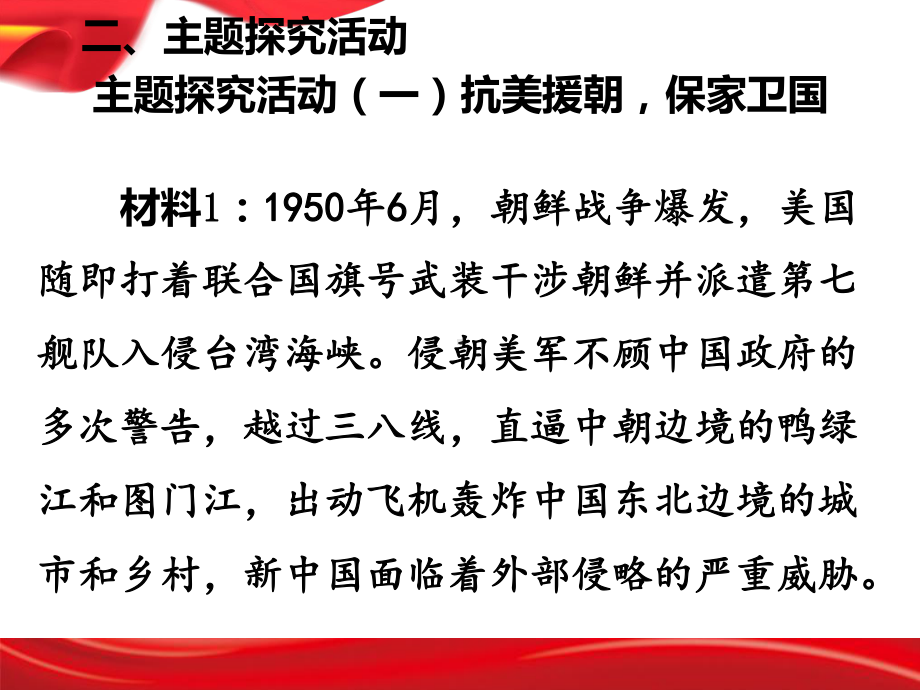 二、主题探究活动
主题探究活动（一）抗美援朝，保家卫国

材料1：1950年6月，朝鲜战争爆发，美国随即打着联合国旗号武装干涉朝鲜并派遣第七舰队入侵台湾海峡。侵朝美军不顾中国政府的多次警告，越过三八线，直逼中朝边境的鸭绿江和图门江，出动飞机轰炸中国东北边境的城市和乡村，新中国面临着外部侵略的严重威胁。